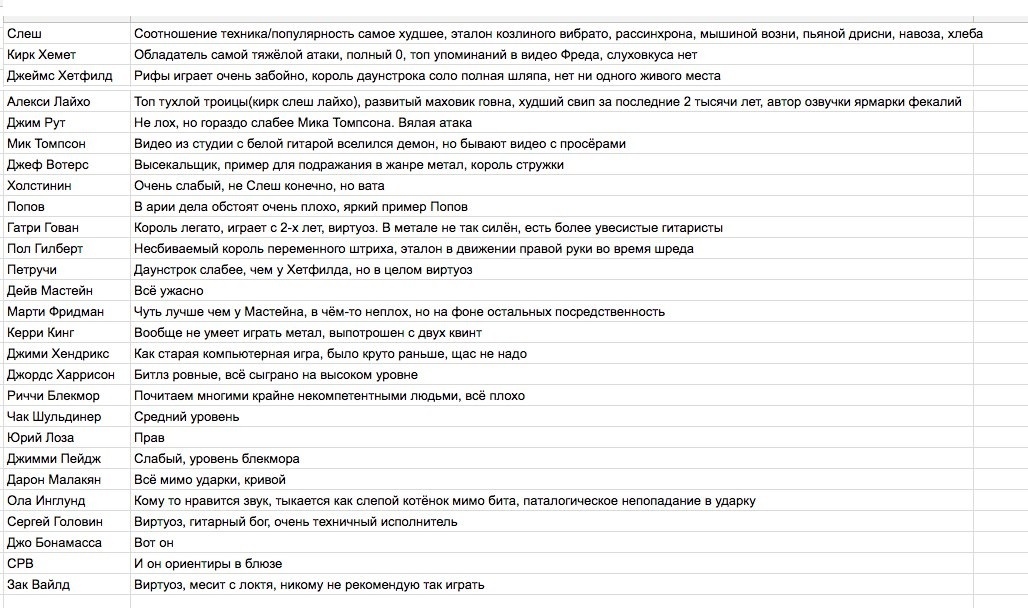 | | |
|---|---|
| Слеш | Соотношение техника/популярность самое худшее, эталон козлиного вибрато, рассинхрона, мышиной возни, пьяной дрисни, навоза, хлеба |
| Кирк Хемет | Обладатель самой тяжёлой атаки, полный 0, топ упоминаний в видео Фреда, слуховкуса нет |
| Джеймс Хетфилд | Рифы играет очень забойно, король даунстрока соло полная шляпа, нет ни одного живого места |
| Алекси Лайхо | Топ тухлой троицы(кирк слеш лайхо), развитый маховик говна, худший свип за последние 2 тысячи лет, автор озвучки ярмарки фекалий |
| Джим Рут | Не лох, но гораздо слабее Мика Томпсона. Вялая атака |
| Мик Томпсон | Видео из студии с белой гитарой вселился демон, но бывают видео с просёрами |
| Джеф Вотерс | Высекальщик, пример для подражания в жанре метал, король стружки |
| Холстинин | Очень слабый, не Слеш конечно, но вата |
| Попов | В арии дела обстоят очень плохо, яркий пример Попов |
| Гатри Гован | Король легато, играет с 2-х лет, виртуоз. В метале не так силён, есть более увесистые гитаристы |
| Пол Гилберт | Несбиваемый король переменного штриха, эталон в движении правой руки во время шреда |
| Петручи | Даунстрок слабее, чем у Хетфилда, но в целом виртуоз |
| Дейв Мастейн | Всё ужасно |
| Марти Фридман | Чуть лучше чем у Мастейна, в чём-то неплох, но на фоне остальных посредственность |
| Керри Кинг | Вообще не умеет играть метал, выпотрошен с двух квинт |
| Джими Хендрикс | Как старая компьютерная игра, было круто раньше, щас не надо |
| Джордс Харрисон | Битлз ровные, всё сыграно на высоком уровне |
| Риччи Блекмор | Почитаем многими крайне некомпетентными людьми, всё плохо |
| Чак Шульдинер | Средний уровень |
| Юрий Лоза | Прав |
| Джимми Пейдж | Слабый, уровень блекмора |
| Дарон Малакян | Всё мимо ударки, кривой |
| Ола Инглунд | Кому то нравится звук, тыкается как слепой котёнок мимо бита, паталогическое непопадание в ударку |
| Сергей Головин | Виртуоз, гитарный бог, очень техничный исполнитель |
| Джо Бонамасса | Вот он |
| СРВ | И он ориентиры в блюзе |
| Зак Вайлд | Виртуоз, месит с локтя, никому не рекомендую так играть |